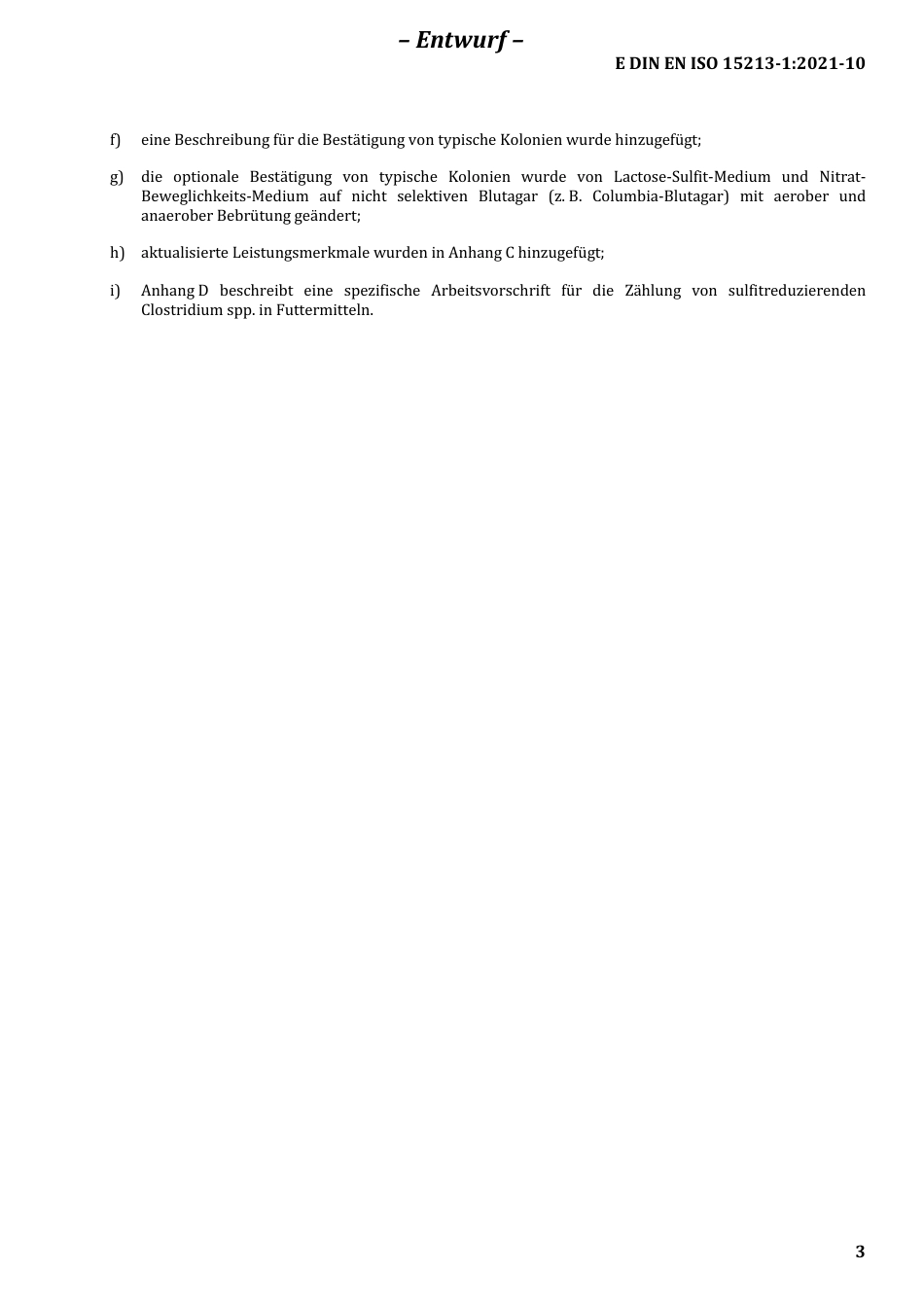 – Entwurf –

E DIN EN ISO 15213-1:2021-10

f) eine Beschreibung für die Bestätigung von typische Kolonien wurde hinzugefügt;

g) die optionale Bestätigung von typische Kolonien wurde von Lactose-Sulfit-Medium und Nitrat-Beweglichkeits-Medium auf nicht selektiven Blutagar (z. B. Columbia-Blutagar) mit aerober und anaerober Bebrütung geändert;

h) aktualisierte Leistungsmerkmale wurden in Anhang C hinzugefügt;

i) Anhang D beschreibt eine spezifische Arbeitsvorschrift für die Zählung von sulfitreduzierenden Clostridium spp. in Futtermitteln.

3